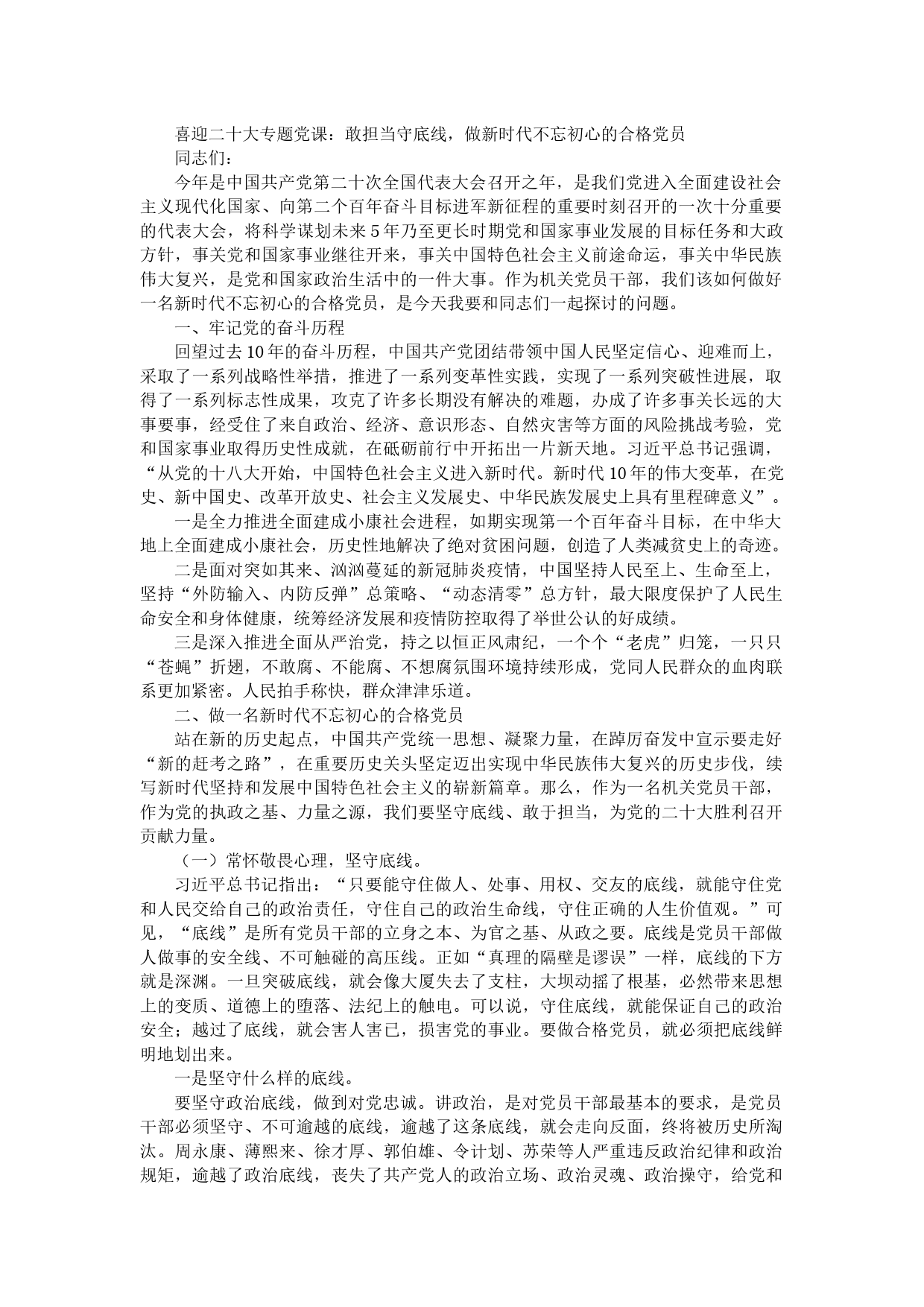 喜迎二十大专题党课：敢担当守底线，做新时代不忘初心的合格党员

同志们：

今年是中国共产党第二十次全国代表大会召开之年，是我们党进入全面建设社会主义现代化国家、向第二个百年奋斗目标进军新征程的重要时刻召开的一次十分重要的代表大会，将科学谋划未来5年乃至更长时期党和国家事业发展的目标任务和大政方针，事关党和国家事业继往开来，事关中国特色社会主义前途命运，事关中华民族伟大复兴，是党和国家政治生活中的一件大事。作为机关党员干部，我们该如何做好一名新时代不忘初心的合格党员，是今天我要和同志们一起探讨的问题。

一、牢记党的奋斗历程

回望过去10年的奋斗历程，中国共产党团结带领中国人民坚定信心、迎难而上，采取了一系列战略性举措，推进了一系列变革性实践，实现了一系列突破性进展，取得了一系列标志性成果，攻克了许多长期没有解决的难题，办成了许多事关长远的大事要事，经受住了来自政治、经济、意识形态、自然灾害等方面的风险挑战考验，党和国家事业取得历史性成就，在砥砺前行中开拓出一片新天地。习近平总书记强调，“从党的十八大开始，中国特色社会主义进入新时代。新时代10年的伟大变革，在党史、新中国史、改革开放史、社会主义发展史、中华民族发展史上具有里程碑意义”。

一是全力推进全面建成小康社会进程，如期实现第一个百年奋斗目标，在中华大地上全面建成小康社会，历史性地解决了绝对贫困问题，创造了人类减贫史上的奇迹。

二是面对突如其来、汹汹蔓延的新冠肺炎疫情，中国坚持人民至上、生命至上，坚持“外防输入、内防反弹”总策略、“动态清零”总方针，最大限度保护了人民生命安全和身体健康，统筹经济发展和疫情防控取得了举世公认的好成绩。

三是深入推进全面从严治党，持之以恒正风肃纪，一个个“老虎”归笼，一只只“苍蝇”折翅，不敢腐、不能腐、不想腐氛围环境持续形成，党同人民群众的血肉联系更加紧密。人民拍手称快，群众津津乐道。

二、做一名新时代不忘初心的合格党员

站在新的历史起点，中国共产党统一思想、凝聚力量，在踔厉奋发中宣示要走好“新的赶考之路”，在重要历史关头坚定迈出实现中华民族伟大复兴的历史步伐，续写新时代坚持和发展中国特色社会主义的崭新篇章。那么，作为一名机关党员干部，作为党的执政之基、力量之源，我们要坚守底线、敢于担当，为党的二十大胜利召开贡献力量。

（一）常怀敬畏心理，坚守底线。

习近平总书记指出：“只要能守住做人、处事、用权、交友的底线，就能守住党和人民交给自己的政治责任，守住自己的政治生命线，守住正确的人生价值观。”可见，“底线”是所有党员干部的立身之本、为官之基、从政之要。底线是党员干部做人做事的安全线、不可触碰的高压线。正如“真理的隔壁是谬误”一样，底线的下方就是深渊。一旦突破底线，就会像大厦失去了支柱，大坝动摇了根基，必然带来思想上的变质、道德上的堕落、法纪上的触电。可以说，守住底线，就能保证自己的政治安全；越过了底线，就会害人害已，损害党的事业。要做合格党员，就必须把底线鲜明地划出来。

一是坚守什么样的底线。

要坚守政治底线，做到对党忠诚。讲政治，是对党员干部最基本的要求，是党员干部必须坚守、不可逾越的底线，逾越了这条底线，就会走向反面，终将被历史所淘汰。周永康、薄熙来、徐才厚、郭伯雄、令计划、苏荣等人严重违反政治纪律和政治规矩，逾越了政治底线，丧失了共产党人的政治立场、政治灵魂、政治操守，给党和